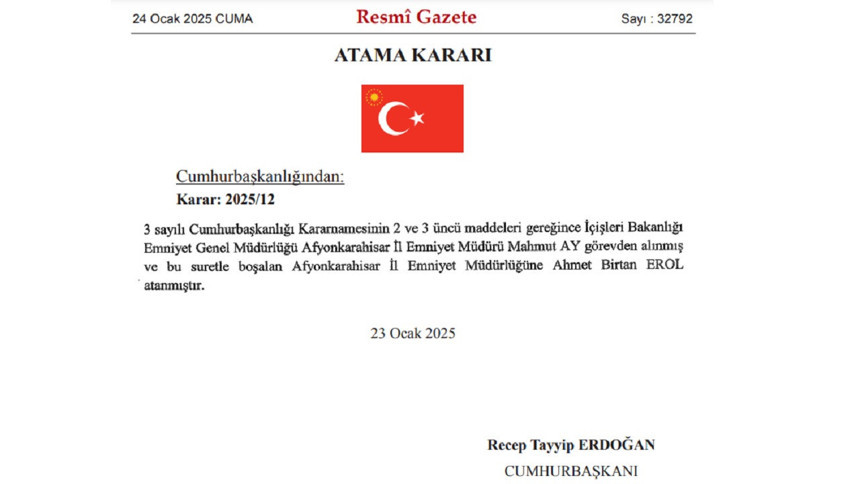 24 Ocak 2025 CUMA

Resmî Gazete

Sayı : 32792

ATAMA KARARI

Cumhurbaşkanlığından:

Karar: 2025/12

3 sayılı Cumhurbaşkanlığı Kararnamesinin 2 ve 3 üncü maddeleri gereğince İçişleri Bakanlığı Emniyet Genel Müdürlüğü Afyonkarahisar İl Emniyet Müdürü Mahmut AY görevden alınmış ve bu suretle boşalan Afyonkarahisar İl Emniyet Müdürlüğüne Ahmet Birtan EROL atanmıştır.

23 Ocak 2025

Recep Tayyip ERDOĞAN

CUMHURBAŞKANI